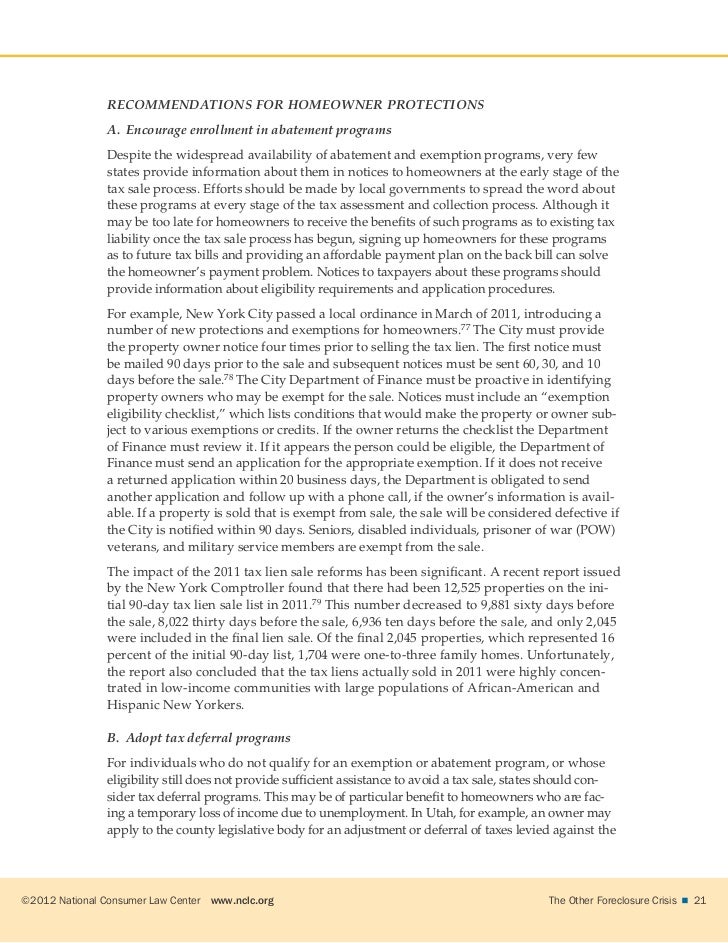 RECOMMENDATIONS FOR HOMEOWNER PROTECTIONS

A. Encourage enrollment in abatement programs

Despite the widespread availability of abatement and exemption programs, very few states provide information about them in notices to homeowners at the early stage of the tax sale process. Efforts should be made by local governments to spread the word about these programs at every stage of the tax assessment and collection process. Although it may be too late for homeowners to receive the benefits of such programs as to existing tax liability once the tax sale process has begun, signing up homeowners for these programs as to future tax bills and providing an affordable payment plan on the back bill can solve the homeowner's payment problem. Notices to taxpayers about these programs should provide information about eligibility requirements and application procedures.

For example, New York City passed a local ordinance in March of 2011, introducing a number of new protections and exemptions for homeowners.$^{77}$ The City must provide the property owner notice four times prior to selling the tax lien. The first notice must be mailed 90 days prior to the sale and subsequent notices must be sent 60, 30, and 10 days before the sale.$^{78}$ The City Department of Finance must be proactive in identifying property owners who may be exempt for the sale. Notices must include an "exemption eligibility checklist," which lists conditions that would make the property or owner subject to various exemptions or credits. If the owner returns the checklist the Department of Finance must review it. If it appears the person could be eligible, the Department of Finance must send an application for the appropriate exemption. If it does not receive a returned application within 20 business days, the Department is obligated to send another application and follow up with a phone call, if the owner's information is available. If a property is sold that is exempt from sale, the sale will be considered defective if the City is notified within 90 days. Seniors, disabled individuals, prisoner of war (POW) veterans, and military service members are exempt from the sale.

The impact of the 2011 tax lien sale reforms has been significant. A recent report issued by the New York Comptroller found that there had been 12,525 properties on the initial 90-day tax lien sale list in 2011.$^{79}$ This number decreased to 9,881 sixty days before the sale, 8,022 thirty days before the sale, 6,936 ten days before the sale, and only 2,045 were included in the final lien sale. Of the final 2,045 properties, which represented 16 percent of the initial 90-day list, 1,704 were one-to-three family homes. Unfortunately, the report also concluded that the tax liens actually sold in 2011 were highly concentrated in low-income communities with large populations of African-American and Hispanic New Yorkers.

B. Adopt tax deferral programs

For individuals who do not qualify for an exemption or abatement program, or whose eligibility still does not provide sufficient assistance to avoid a tax sale, states should consider tax deferral programs. This may be of particular benefit to homeowners who are facing a temporary loss of income due to unemployment. In Utah, for example, an owner may apply to the county legislative body for an adjustment or deferral of taxes levied against the

©2012 National Consumer Law Center www.nclc.org

The Other Foreclosure Crisis ■ 21